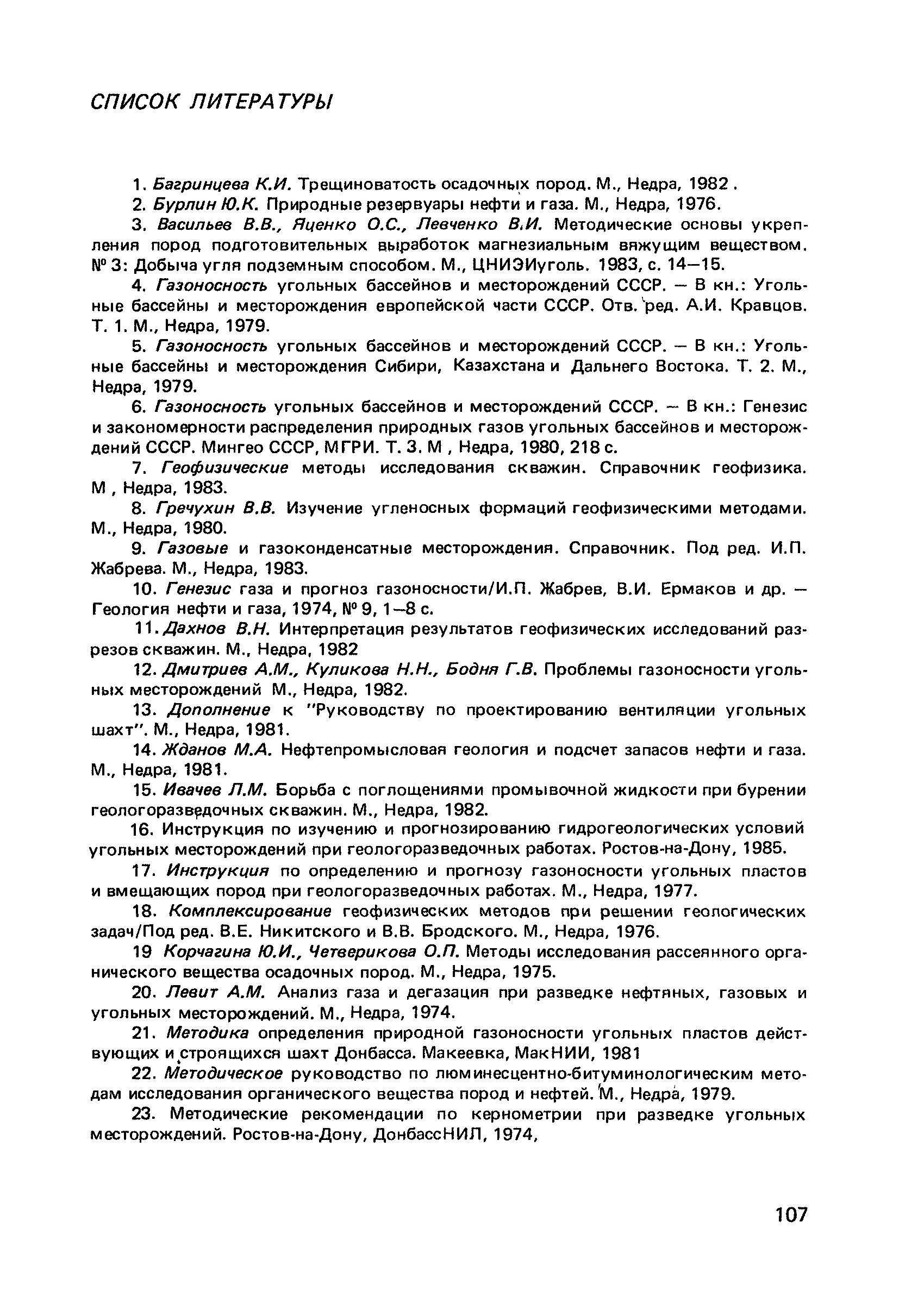 СПИСОК ЛИТЕРАТУРЫ

1. Багринцева К.И. Трещиноватость осадочных пород. М., Недра, 1982 .

2. Бурлин Ю.К. Природные резервуары нефти и газа. М., Недра, 1976.

3. Васильев В.В., Яценко О.С., Левченко В.И. Методические основы укрепления пород подготовительных выработок магнезиальным вяжущим веществом. № 3: Добыча угля подземным способом. М., ЦНИЭИуголь. 1983, с. 14—15.

4. Газоносность угольных бассейнов и месторождений СССР. — В кн.: Угольные бассейны и месторождения европейской части СССР. Отв. ред. А.И. Кравцов. Т. 1. М., Недра, 1979.

5. Газоносность угольных бассейнов и месторождений СССР. — В кн.: Угольные бассейны и месторождения Сибири, Казахстана и Дальнего Востока. Т. 2. М., Недра, 1979.

6. Газоносность угольных бассейнов и месторождений СССР. — В кн.: Генезис и закономерности распределения природных газов угольных бассейнов и месторождений СССР. Мингео СССР, МГРИ. Т. 3. М , Недра, 1980, 218 с.

7. Геофизические методы исследования скважин. Справочник геофизика. М , Недра, 1983.

8. Гречухин В.В. Изучение угленосных формаций геофизическими методами. М., Недра, 1980.

9. Газовые и газоконденсатные месторождения. Справочник. Под ред. И.П. Жабрева. М., Недра, 1983.

10. Генезис газа и прогноз газоносности/И.П. Жабрев, В.И. Ермаков и др. — Геология нефти и газа, 1974, № 9, 1—8 с.

11. Дахнов В.Н. Интерпретация результатов геофизических исследований разрезов скважин. М., Недра, 1982

12. Дмитриев А.М., Куликова Н.Н., Бодня Г.В. Проблемы газоносности угольных месторождений М., Недра, 1982.

13. Дополнение к "Руководству по проектированию вентиляции угольных шахт". М., Недра, 1981.

14. Жданов М.А. Нефтепромысловая геология и подсчет запасов нефти и газа. М., Недра, 1981.

15. Ивачев Л.М. Борьба с поглощениями промывочной жидкости при бурении геологоразведочных скважин. М., Недра, 1982.

16. Инструкция по изучению и прогнозированию гидрогеологических условий угольных месторождений при геологоразведочных работах. Ростов-на-Дону, 1985.

17. Инструкция по определению и прогнозу газоносности угольных пластов и вмещающих пород при геологоразведочных работах. М., Недра, 1977.

18. Комплексирование геофизических методов при решении геологических задач/Под ред. В.Е. Никитского и В.В. Бродского. М., Недра, 1976.

19 Корчагина Ю.И., Четверикова О.П. Методы исследования рассеянного органического вещества осадочных пород. М., Недра, 1975.

20. Левит А.М. Анализ газа и дегазация при разведке нефтяных, газовых и угольных месторождений. М., Недра, 1974.

21. Методика определения природной газоносности угольных пластов действующих и строящихся шахт Донбасса. Макеевка, МакНИИ, 1981

22. Методическое руководство по люминесцентно-битуминологическим методам исследования органического вещества пород и нефтей. М., Недра, 1979.

23. Методические рекомендации по кернометрии при разведке угольных месторождений. Ростов-на-Дону, ДонбассНИЛ, 1974,

107